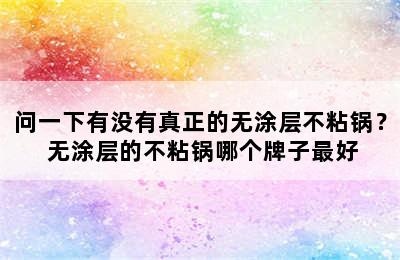 问一下有没有真正的无涂层不粘锅？无涂层的不粘锅哪个牌子最好